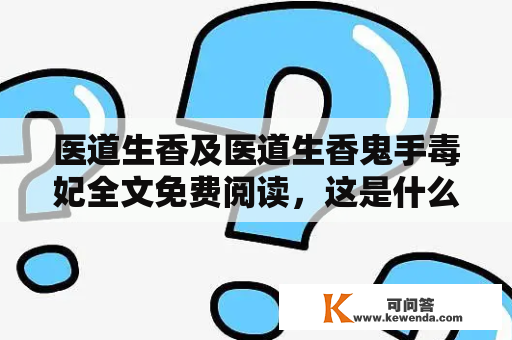 医道生香及医道生香鬼手毒妃全文免费阅读，这是什么

K 可问答
www.kewenda.com